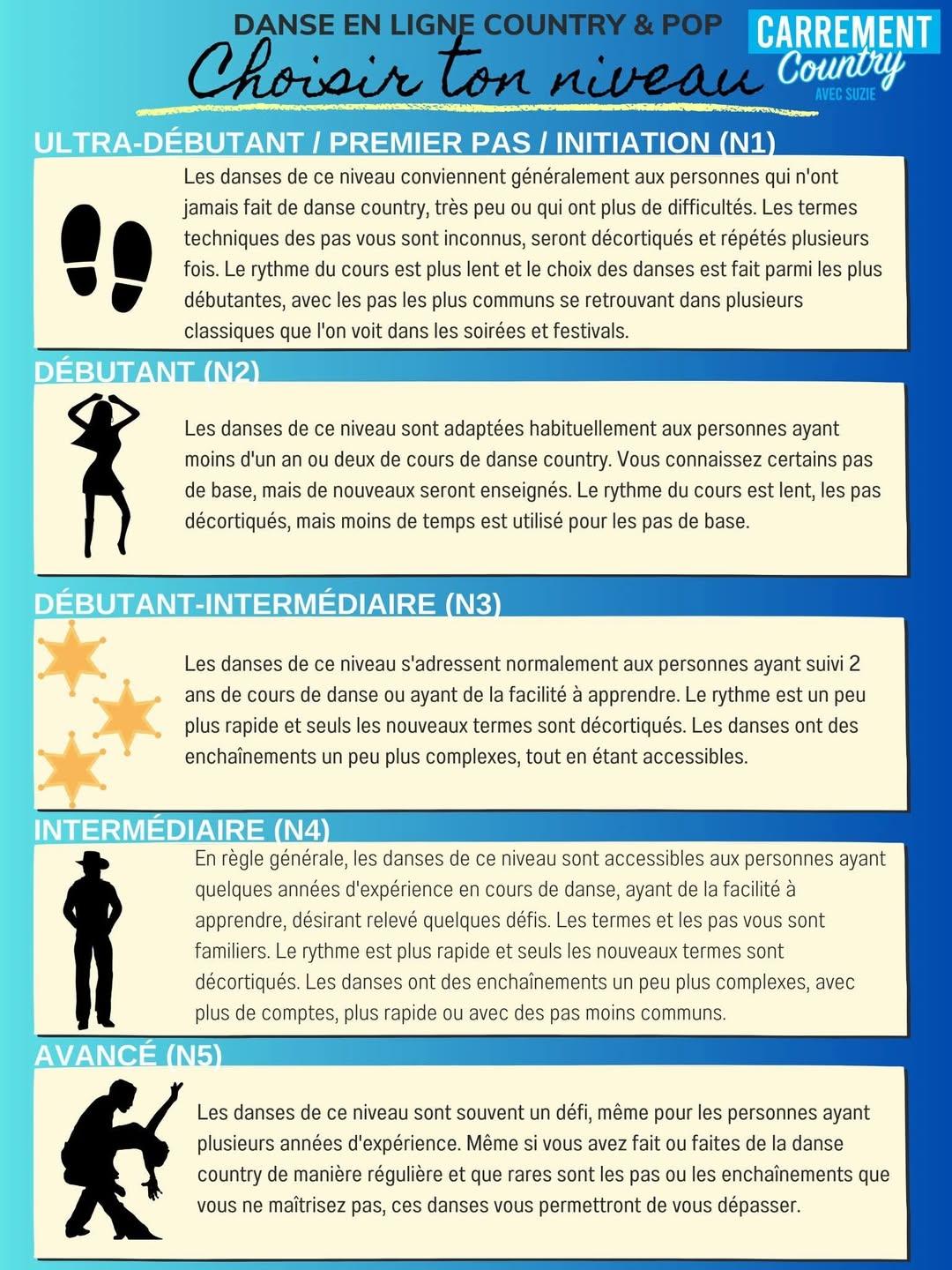 DANSE EN LIGNE COUNTRY & POP

Choisir ton niveau

CARREMENT
Country
AVEC SUZIE

ULTRA-DÉBUTANT / PREMIER PAS / INITIATION (N1)

Les danses de ce niveau conviennent généralement aux personnes qui n'ont jamais fait de danse country, très peu ou qui ont plus de difficultés. Les termes techniques des pas vous sont inconnus, seront décortiqués et répétés plusieurs fois. Le rythme du cours est plus lent et le choix des danses est fait parmi les plus débutantes, avec les pas les plus communs se retrouvant dans plusieurs classiques que l'on voit dans les soirées et festivals.

DÉBUTANT (N2)

Les danses de ce niveau sont adaptées habituellement aux personnes ayant moins d'un an ou deux de cours de danse country. Vous connaissez certains pas de base, mais de nouveaux seront enseignés. Le rythme du cours est lent, les pas décortiqués, mais moins de temps est utilisé pour les pas de base.

DÉBUTANT-INTERMÉDIAIRE (N3)

Les danses de ce niveau s'adressent normalement aux personnes ayant suivi 2 ans de cours de danse ou ayant de la facilité à apprendre. Le rythme est un peu plus rapide et seuls les nouveaux termes sont décortiqués. Les danses ont des enchaînements un peu plus complexes, tout en étant accessibles.

INTERMÉDIAIRE (N4)

En règle générale, les danses de ce niveau sont accessibles aux personnes ayant quelques années d'expérience en cours de danse, ayant de la facilité à apprendre, désirant relevé quelques défis. Les termes et les pas vous sont familiers. Le rythme est plus rapide et seuls les nouveaux termes sont décortiqués. Les danses ont des enchaînements un peu plus complexes, avec plus de comptes, plus rapide ou avec des pas moins communs.

AVANCÉ (N5)

Les danses de ce niveau sont souvent un défi, même pour les personnes ayant plusieurs années d'expérience. Même si vous avez fait ou faites de la danse country de manière régulière et que rares sont les pas ou les enchaînements que vous ne maîtrisez pas, ces danses vous permettront de vous dépasser.